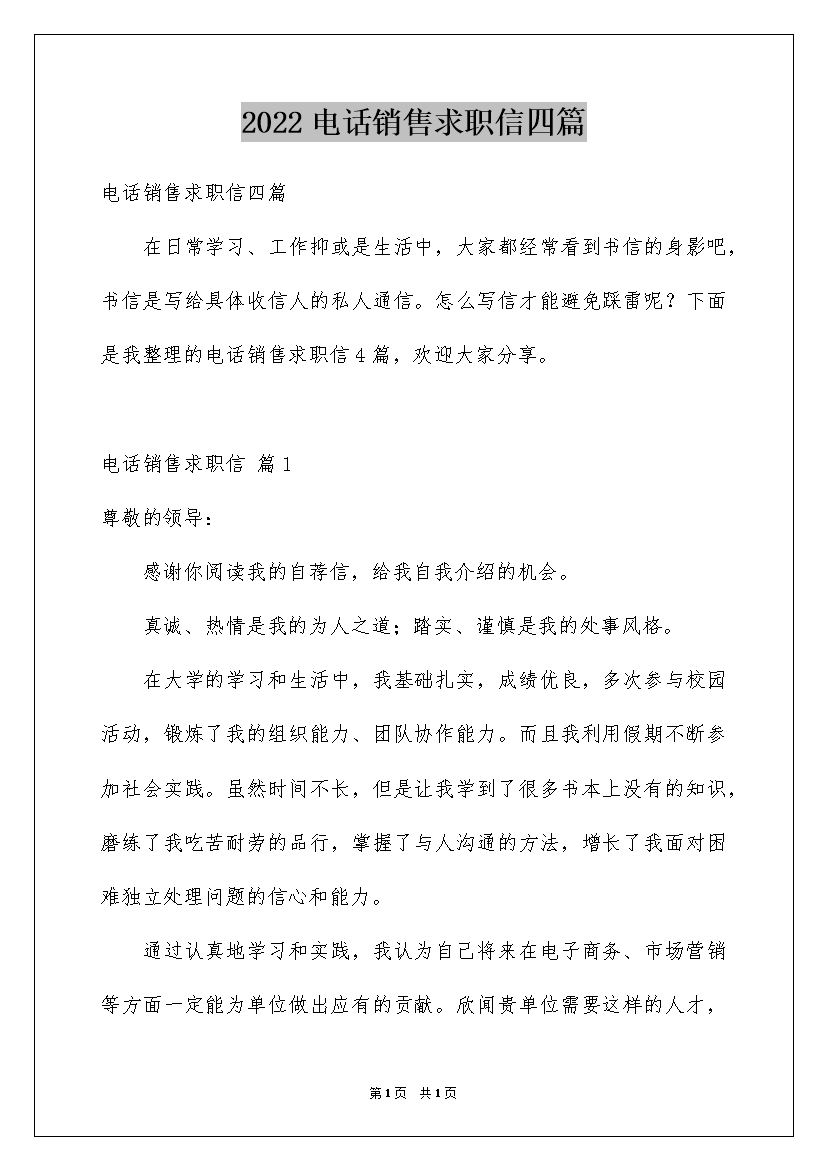 2022 电话销售求职信四篇

电话销售求职信四篇

在日常学习、工作抑或是生活中，大家都经常看到书信的身影吧，书信是写给具体收信人的私人通信。怎么写信才能避免踩雷呢？下面是我整理的电话销售求职信 4 篇，欢迎大家分享。

电话销售求职信 篇 1

尊敬的领导：

感谢你阅读我的自荐信，给我自我介绍的机会。

真诚、热情是我的为人之道；踏实、谨慎是我的处事风格。

在大学的学习和生活中，我基础扎实，成绩优良，多次参与校园活动，锻炼了我的组织能力、团队协作能力。而且我利用假期不断参加社会实践。虽然时间不长，但是让我学到了很多书本上没有的知识，磨练了我吃苦耐劳的品行，掌握了与人沟通的方法，增长了我面对困难独立处理问题的信心和能力。

通过认真地学习和实践，我认为自己将来在电子商务、市场营销等方面一定能为单位做出应有的贡献。欣闻贵单位需要这样的人才，

第 1 页 共 1 页